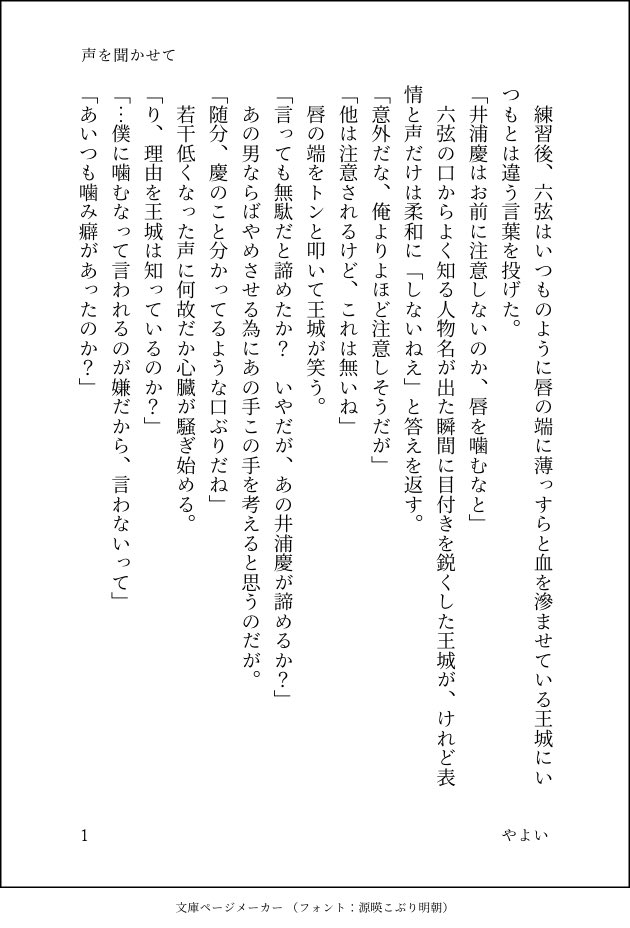 声を聞かせて

練習後、六弦はいつものように唇の端に薄っすらと血を滲ませている王城にいつもとは違う言葉を投げた。

「井浦慶はお前に注意しないのか、唇を噛むなと」

六弦の口からよく知る人物名が出た瞬間に目付きを鋭くした王城が、けれど表情と声だけは柔和に「しないねえ」と答えを返す。

「意外だな、俺よりよほど注意しそうだが」

「他は注意されるけど、これは無いね」

唇の端をトンと叩いて王城が笑う。

「言っても無駄だと諦めたか？　いやだが、あの井浦慶が諦めるか？」

あの男ならばやめさせる為にあの手この手を考えると思うのだが。

「随分、慶のこと分かってるような口ぶりだね」

若干低くなった声に何故だか心臓が騒ぎ始める。

「り、理由を王城は知っているのか？」

「…僕に噛むなって言われるのが嫌だから、言わないって」

「あいつも噛み癖があったのか？」

1

やよい

文庫ページメーカー（フォント：源暎こぶり明朝）